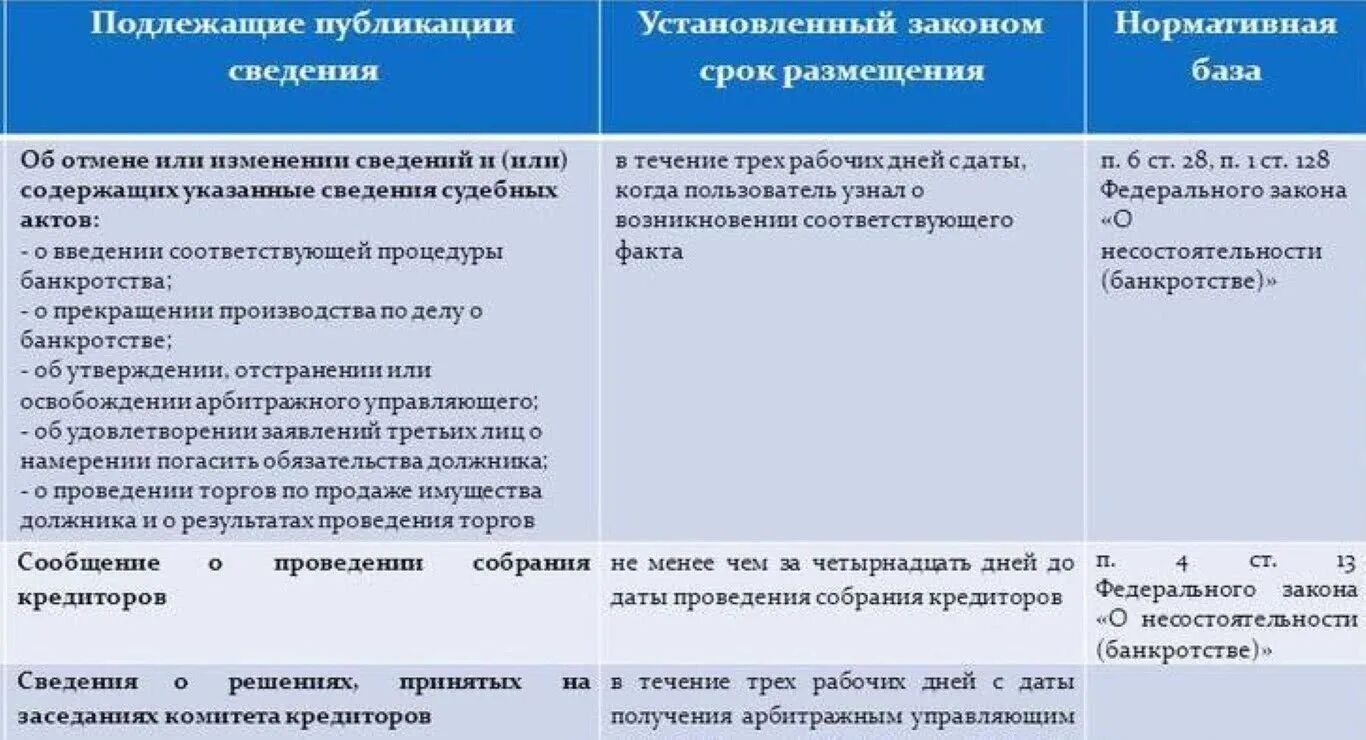 | Подлежащие публикации сведения | Установленный законом срок размещения | Нормативная база |
|---|---|---|
| Об отмене или изменении сведений и (или) содержащих указанные сведения судебных актов: - о введении соответствующей процедуры банкротства; - о прекращении производства по делу о банкротстве; - об утверждении, отстранении или освобождении арбитражного управляющего; - об удовлетворении заявлений третьих лиц о намерении погасить обязательства должника; - о проведении торгов по продаже имущества должника и о результатах проведения торгов | в течение трех рабочих дней с даты, когда пользователь узнал о возникновении соответствующего факта | п. 6 ст. 28, п. 1 ст. 128 Федерального закона «О несостоятельности (банкротстве)» |
| Сообщение о проведении собрания кредиторов | не менее чем за четырнадцать дней до даты проведения собрания кредиторов | п. 4 ст. 13 Федерального закона «О несостоятельности (банкротстве)» |
| Сведения о решениях, принятых на заседаниях комитета кредиторов | в течение трех рабочих дней с даты получения арбитражным управляющим | |